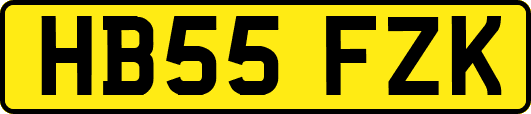 HB55 FZK